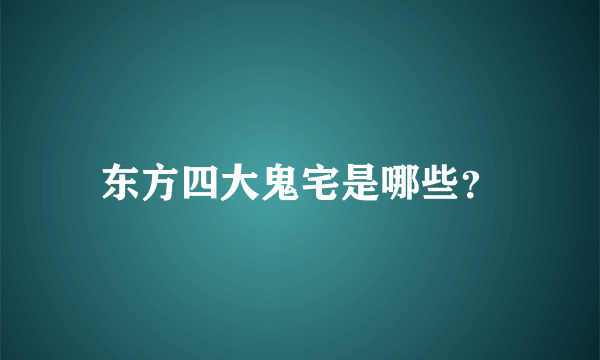 东方四大鬼宅是哪些?